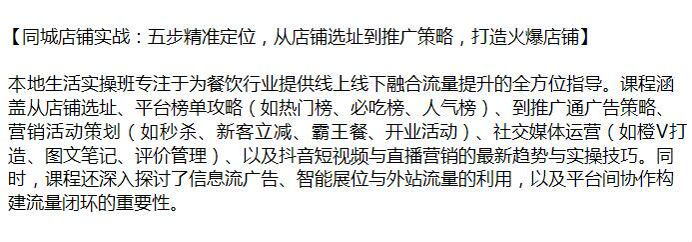 【同城店铺实战：五步精准定位，从店铺选址到推广策略，打造火爆店铺】

本地生活实操班专注于为餐饮行业提供线上线下融合流量提升的全方位指导。课程涵盖从店铺选址、平台榜单攻略（如热门榜、必吃榜、人气榜）、到推广通广告策略、营销活动策划（如秒杀、新客立减、霸王餐、开业活动）、社交媒体运营（如橙V打造、图文笔记、评价管理）、以及抖音短视频与直播营销的最新趋势与实操技巧。同时，课程还深入探讨了信息流广告、智能展位与外站流量的利用，以及平台间协作构建流量闭环的重要性。